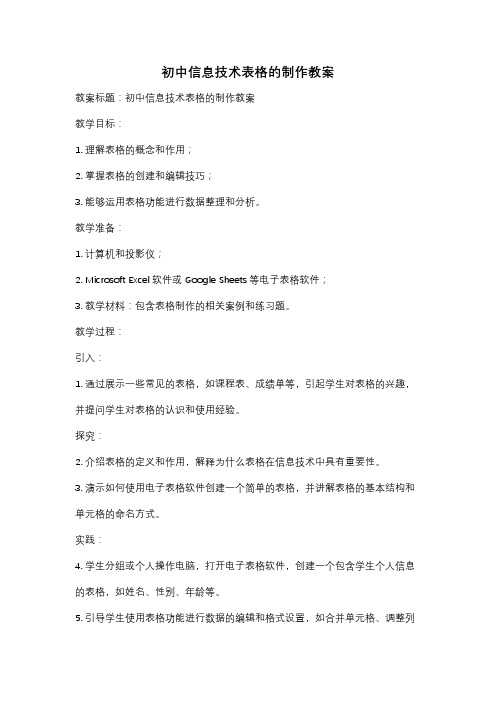 初中信息技术表格的制作教案

教案标题：初中信息技术表格的制作教案

教学目标：

1. 理解表格的概念和作用；

2. 掌握表格的创建和编辑技巧；

3. 能够运用表格功能进行数据整理和分析。

教学准备：

1. 计算机和投影仪；

2. Microsoft Excel 软件或 Google Sheets 等电子表格软件；

3. 教学材料：包含表格制作的相关案例和练习题。

教学过程：

引入：

1. 通过展示一些常见的表格，如课程表、成绩单等，引起学生对表格的兴趣，并提问学生对表格的认识和使用经验。

探究：

2. 介绍表格的定义和作用，解释为什么表格在信息技术中具有重要性。

3. 演示如何使用电子表格软件创建一个简单的表格，并讲解表格的基本结构和单元格的命名方式。

实践：

4. 学生分组或个人操作电脑，打开电子表格软件，创建一个包含学生个人信息的表格，如姓名、性别、年龄等。

5. 引导学生使用表格功能进行数据的编辑和格式设置，如合并单元格、调整列